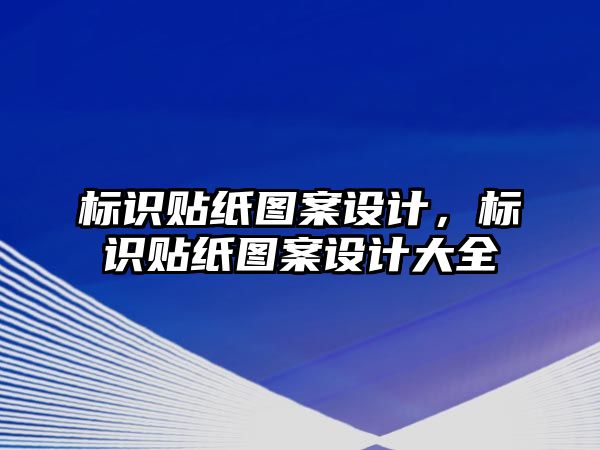 标识贴纸图案设计，标识贴纸图案设计大全